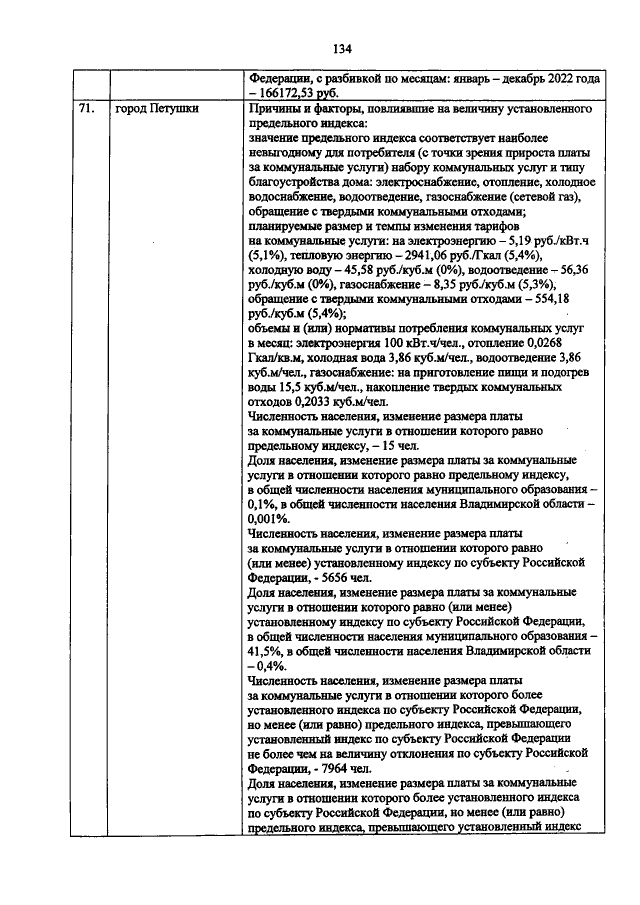 134

|  |  | Федерации, с разбивкой по месяцам: январь – декабрь 2022 года – 166172,53 руб. |
|---|---|---|
| 71. | город Петушки | Причины и факторы, повлиявшие на величину установленного предельного индекса: значение предельного индекса соответствует наиболее невыгодному для потребителя (с точки зрения прироста платы за коммунальные услуги) набору коммунальных услуг и типу благоустройства дома: электроснабжение, отопление, холодное водоснабжение, водоотведение, газоснабжение (сетевой газ), обращение с твердыми коммунальными отходами; планируемые размер и темпы изменения тарифов на коммунальные услуги: на электроэнергию – 5,19 руб./кВт.ч (5,1%), тепловую энергию – 2941,06 руб./Гкал (5,4%), холодную воду – 45,58 руб./куб.м (0%), водоотведение – 56,36 руб./куб.м (0%), газоснабжение – 8,35 руб./куб.м (5,3%), обращение с твердыми коммунальными отходами – 554,18 руб./куб.м (5,4%); объемы и (или) нормативы потребления коммунальных услуг в месяц: электроэнергия 100 кВт.ч/чел., отопление 0,0268 Гкал/кв.м, холодная вода 3,86 куб.м/чел., водоотведение 3,86 куб.м/чел., газоснабжение: на приготовление пищи и подогрев воды 15,5 куб.м/чел., накопление твердых коммунальных отходов 0,2033 куб.м/чел. Численность населения, изменение размера платы за коммунальные услуги в отношении которого равно предельному индексу, – 15 чел. Доля населения, изменение размера платы за коммунальные услуги в отношении которого равно предельному индексу, в общей численности населения муниципального образования – 0,1%, в общей численности населения Владимирской области – 0,001%. Численность населения, изменение размера платы за коммунальные услуги в отношении которого равно (или менее) установленному индексу по субъекту Российской Федерации, - 5656 чел. Доля населения, изменение размера платы за коммунальные услуги в отношении которого равно (или менее) установленному индексу по субъекту Российской Федерации, в общей численности населения муниципального образования – 41,5%, в общей численности населения Владимирской области – 0,4%. Численность населения, изменение размера платы за коммунальные услуги в отношении которого более установленного индекса по субъекту Российской Федерации, но менее (или равно) предельного индекса, превышающего установленный индекс по субъекту Российской Федерации не более чем на величину отклонения по субъекту Российской Федерации, - 7964 чел. Доля населения, изменение размера платы за коммунальные услуги в отношении которого более установленного индекса по субъекту Российской Федерации, но менее (или равно) предельного индекса, превышающего установленный индекс |